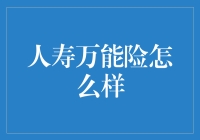 人寿万能险怎么样